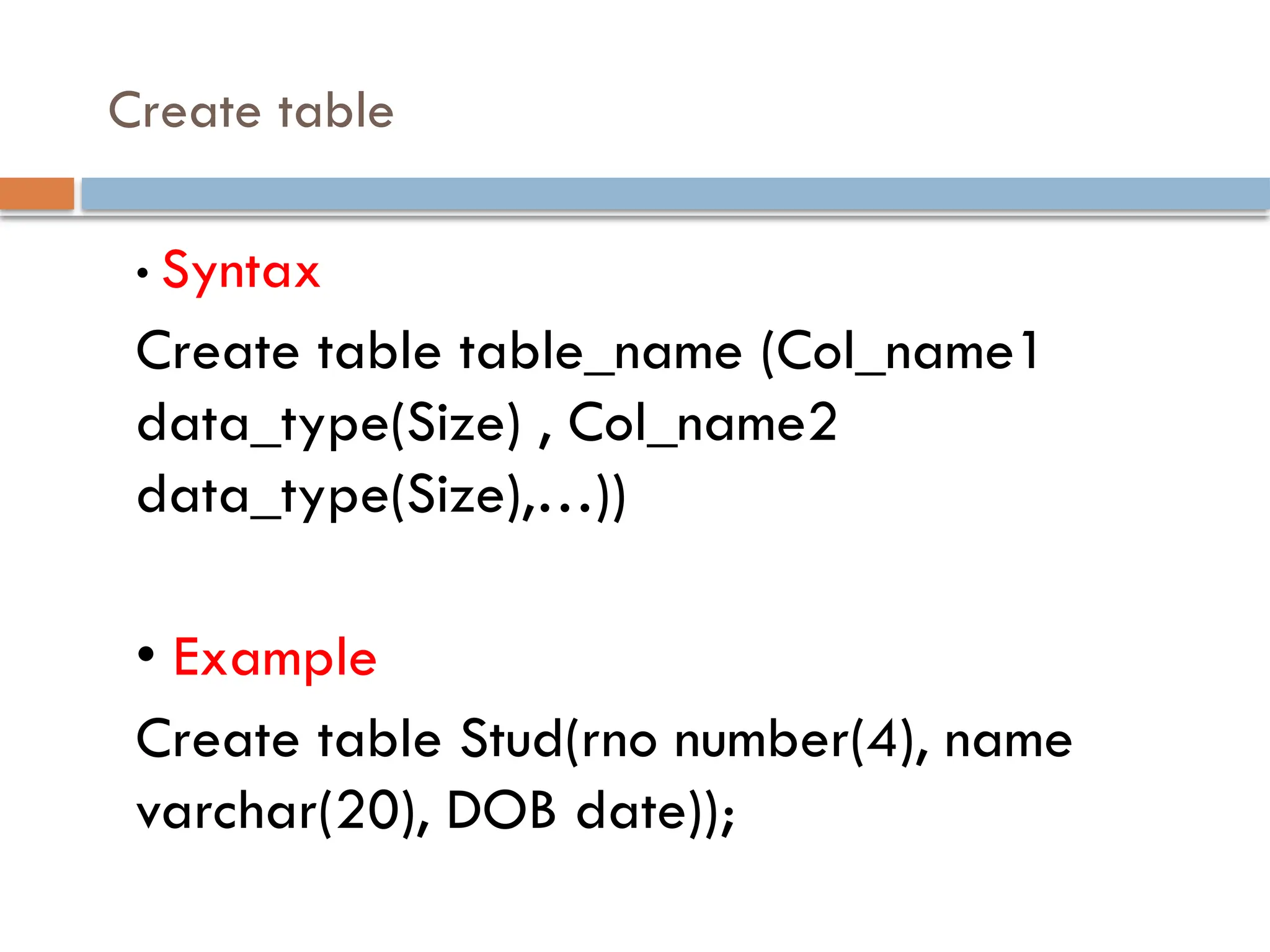 Create table

• Syntax

Create table table_name (Col_name1 data_type(Size) , Col_name2 data_type(Size),…))

• Example

Create table Stud(rno number(4), name varchar(20), DOB date));